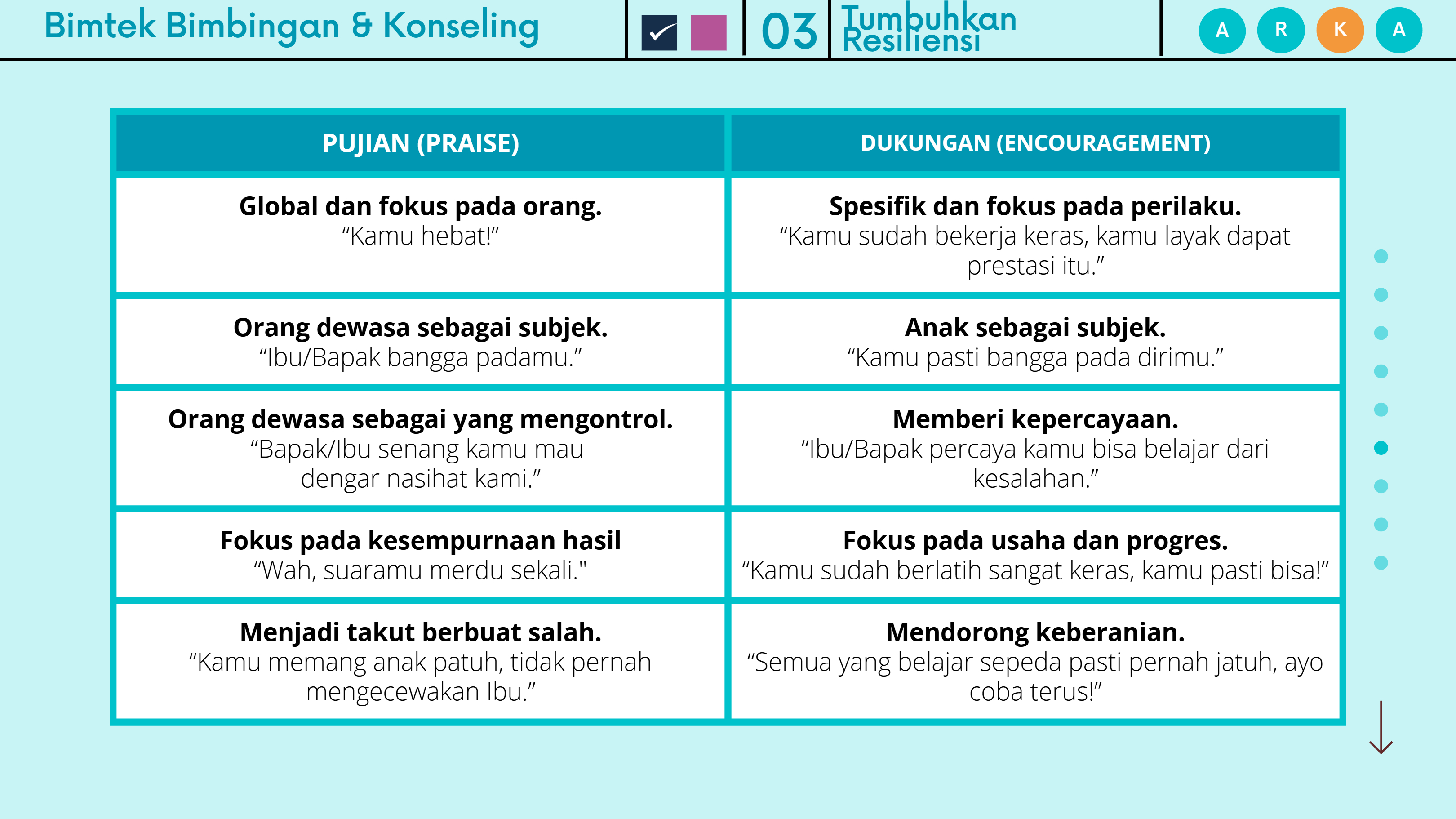 Bimtek Bimbingan & Konseling

03 Tumbuhkan Resiliensi

A R K A

| PUJIAN (PRAISE) | DUKUNGAN (ENCOURAGEMENT) |
|---|---|
| Global dan fokus pada orang. "Kamu hebat!" | Spesifik dan fokus pada perilaku. "Kamu sudah bekerja keras, kamu layak dapat prestasi itu." |
| Orang dewasa sebagai subjek. "Ibu/Bapak bangga padamu." | Anak sebagai subjek. "Kamu pasti bangga pada dirimu." |
| Orang dewasa sebagai yang mengontrol. "Bapak/Ibu senang kamu mau dengar nasihat kami." | Memberi kepercayaan. "Ibu/Bapak percaya kamu bisa belajar dari kesalahan." |
| Fokus pada kesempurnaan hasil "Wah, suaramu merdu sekali." | Fokus pada usaha dan progres. "Kamu sudah berlatih sangat keras, kamu pasti bisa!" |
| Menjadi takut berbuat salah. "Kamu memang anak patuh, tidak pernah mengecewakan Ibu." | Mendorong keberanian. "Semua yang belajar sepeda pasti pernah jatuh, ayo coba terus!" |